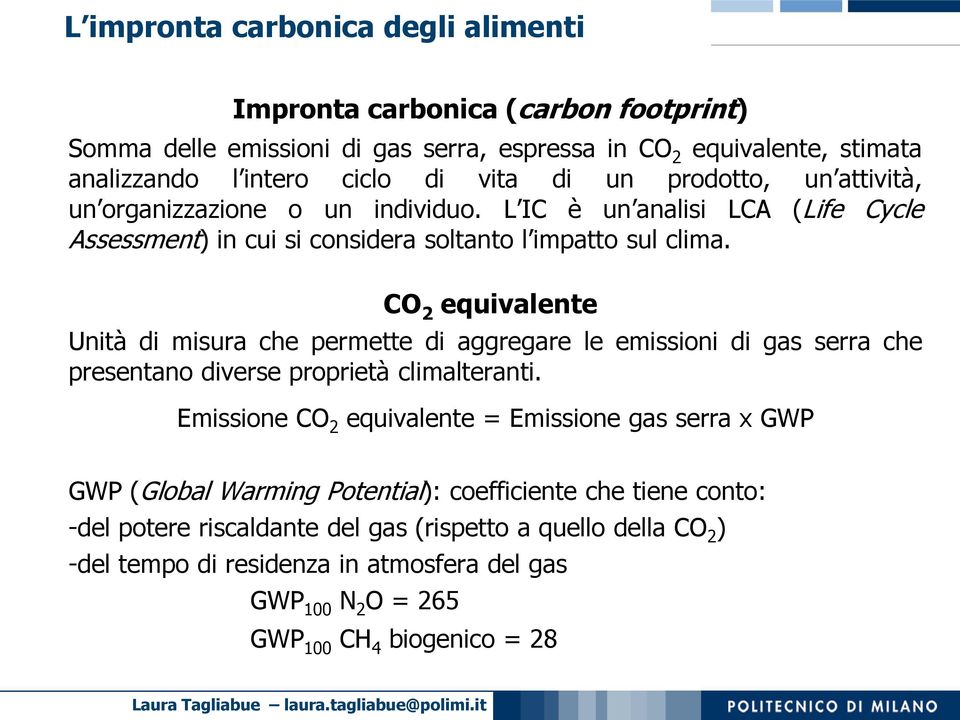 L’impronta carbonica degli alimenti

Impronta carbonica (carbon footprint)

Somma delle emissioni di gas serra, espressa in $CO_2$ equivalente, stimata analizzando l’intero ciclo di vita di un prodotto, un’attività, un’organizzazione o un individuo. L’IC è un’analisi LCA (Life Cycle Assessment) in cui si considera soltanto l’impatto sul clima.

$CO_2$ equivalente

Unità di misura che permette di aggregare le emissioni di gas serra che presentano diverse proprietà climalteranti.

Emissione $CO_2$ equivalente = Emissione gas serra x GWP

GWP (Global Warming Potential): coefficiente che tiene conto:
-del potere riscaldante del gas (rispetto a quello della $CO_2$)
-del tempo di residenza in atmosfera del gas

$GWP_{100}$ $N_2O$ = 265
$GWP_{100}$ $CH_4$ biogenico = 28

Laura Tagliabue – laura.tagliabue@polimi.it

POLITECNICO DI MILANO